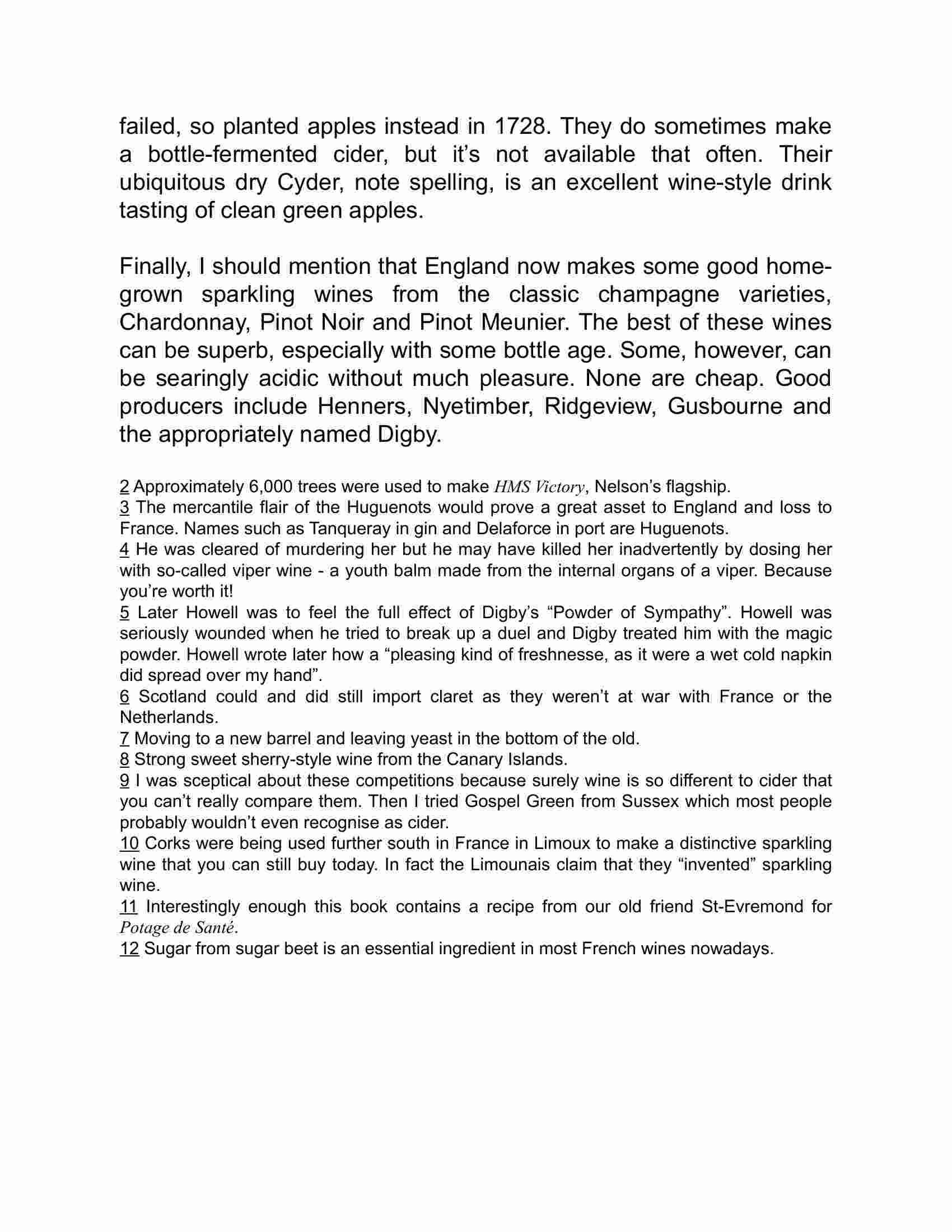 failed, so planted apples instead in 1728. They do sometimes make a bottle-fermented cider, but it’s not available that often. Their ubiquitous dry Cyder, note spelling, is an excellent wine-style drink tasting of clean green apples.

Finally, I should mention that England now makes some good home-grown sparkling wines from the classic champagne varieties, Chardonnay, Pinot Noir and Pinot Meunier. The best of these wines can be superb, especially with some bottle age. Some, however, can be searingly acidic without much pleasure. None are cheap. Good producers include Henners, Nyetimber, Ridgeview, Gusbourne and the appropriately named Digby.

2 Approximately 6,000 trees were used to make HMS Victory, Nelson’s flagship.
3 The mercantile flair of the Huguenots would prove a great asset to England and loss to France. Names such as Tanqueray in gin and Delaforce in port are Huguenots.
4 He was cleared of murdering her but he may have killed her inadvertently by dosing her with so-called viper wine - a youth balm made from the internal organs of a viper. Because you’re worth it!
5 Later Howell was to feel the full effect of Digby’s “Powder of Sympathy”. Howell was seriously wounded when he tried to break up a duel and Digby treated him with the magic powder. Howell wrote later how a “pleasing kind of freshnesse, as it were a wet cold napkin did spread over my hand”.
6 Scotland could and did still import claret as they weren’t at war with France or the Netherlands.
7 Moving to a new barrel and leaving yeast in the bottom of the old.
8 Strong sweet sherry-style wine from the Canary Islands.
9 I was sceptical about these competitions because surely wine is so different to cider that you can’t really compare them. Then I tried Gospel Green from Sussex which most people probably wouldn’t even recognise as cider.
10 Corks were being used further south in France in Limoux to make a distinctive sparkling wine that you can still buy today. In fact the Limounais claim that they “invented” sparkling wine.
11 Interestingly enough this book contains a recipe from our old friend St-Evremond for Potage de Santé.
12 Sugar from sugar beet is an essential ingredient in most French wines nowadays.